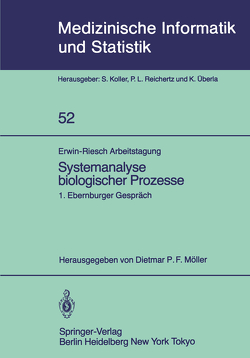 Medizinische Informatik und Statistik

Herausgeber: S. Koller, P. L. Reichertz und K. Überla

52

Erwin-Riesch Arbeitstagung

Systemanalyse biologischer Prozesse

1. Ebernburger Gespräch

Herausgegeben von Dietmar P. F. Möller

Springer-Verlag
Berlin Heidelberg New York Tokyo